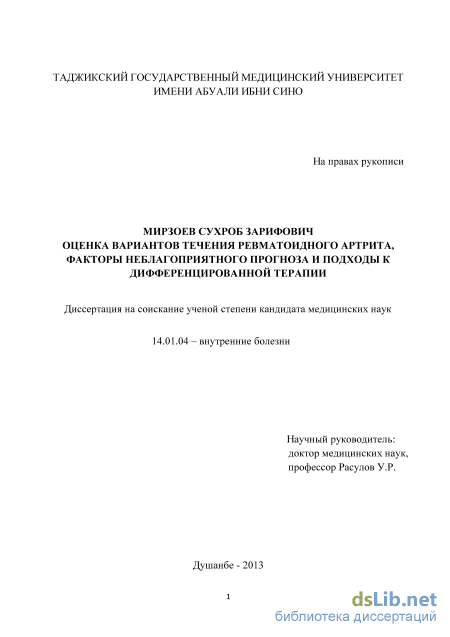 ТАДЖИКСКИЙ ГОСУДАРСТВЕННЫЙ МЕДИЦИНСКИЙ УНИВЕРСИТЕТ
ИМЕНИ АБУАЛИ ИБНИ СИНО

На правах рукописи

МИРЗОЕВ СУХРОБ ЗАРИФОВИЧ
ОЦЕНКА ВАРИАНТОВ ТЕЧЕНИЯ РЕВМАТОИДНОГО АРТРИТА, ФАКТОРЫ НЕБЛАГОПРИЯТНОГО ПРОГНОЗА И ПОДХОДЫ К ДИФФЕРЕНЦИРОВАННОЙ ТЕРАПИИ

Диссертация на соискание ученой степени кандидата медицинских наук

14.01.04 – внутренние болезни

Научный руководитель:
доктор медицинских наук,
профессор Расулов У.Р.

Душанбе - 2013

1

dsLib.net
библиотека диссертаций